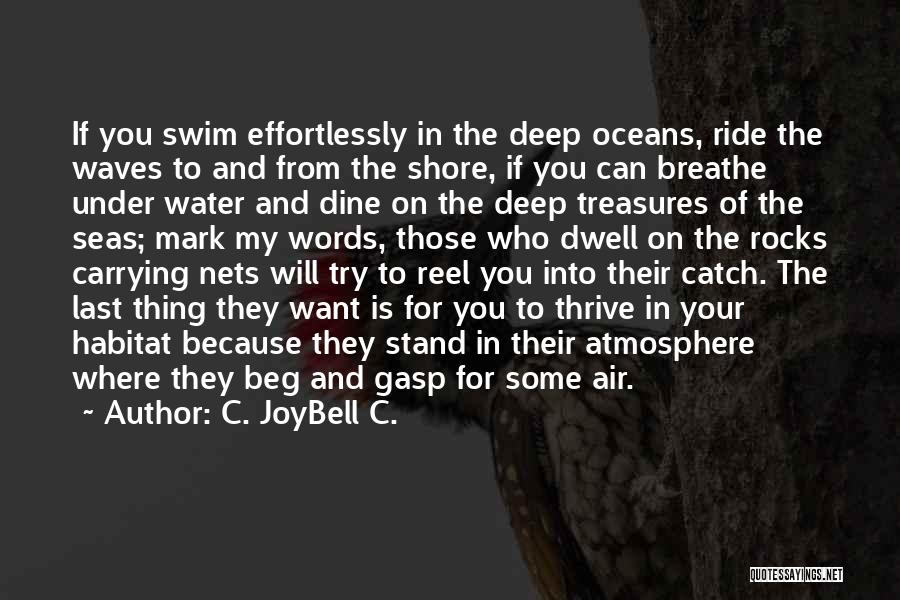 If you swim effortlessly in the deep oceans, ride the waves to and from the shore, if you can breathe under water and dine on the deep treasures of the seas; mark my words, those who dwell on the rocks carrying nets will try to reel you into their catch. The last thing they want is for you to thrive in your habitat because they stand in their atmosphere where they beg and gasp for some air.

~ Author: C. JoyBell C.

QUOTESSAYINGS.NET